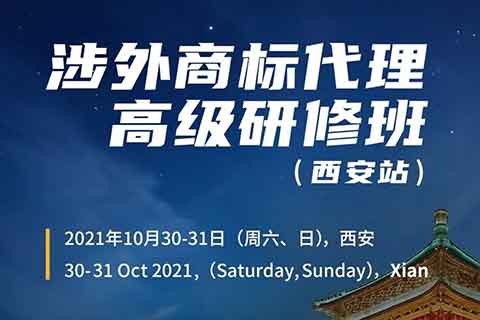 涉外商标代理
高级研修班
（西安站）

2021年10月30-31日（周六、日），西安
30-31 Oct 2021，(Saturday, Sunday)，Xian